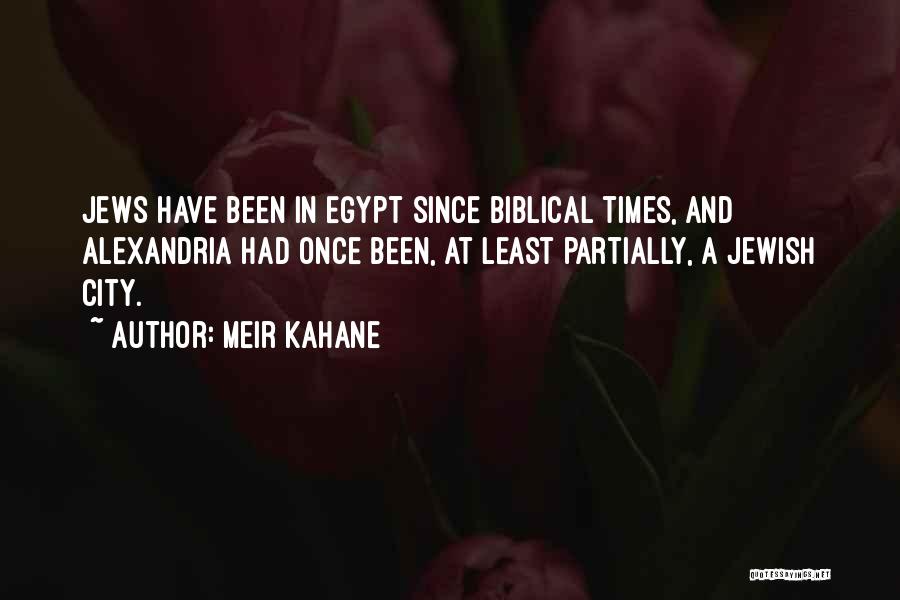 JEWS HAVE BEEN IN EGYPT SINCE BIBLICAL TIMES, AND ALEXANDRIA HAD ONCE BEEN, AT LEAST PARTIALLY, A JEWISH CITY.
~ AUTHOR: MEIR KAHANE

QUOTESSAYINGS.NET